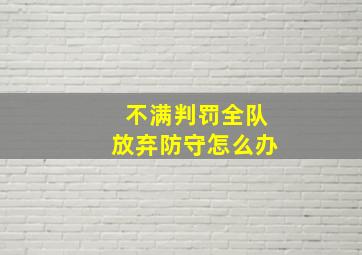 不满判罚全队
放弃防守怎么办